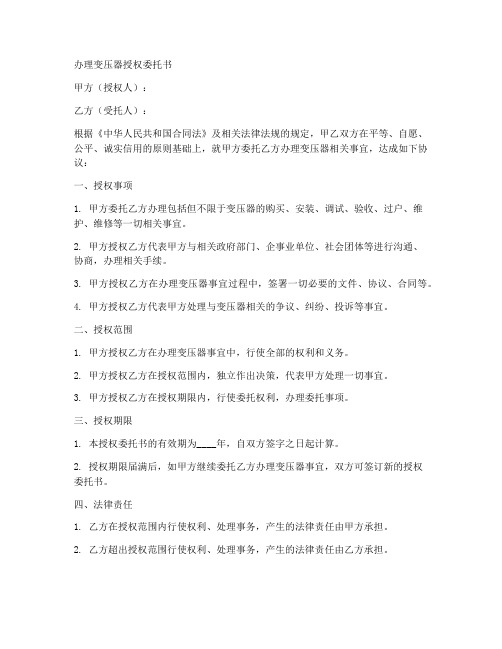 办理变压器授权委托书

甲方（授权人）：

乙方（受托人）：

根据《中华人民共和国合同法》及相关法律法规的规定，甲乙双方在平等、自愿、公平、诚实信用的原则基础上，就甲方委托乙方办理变压器相关事宜，达成如下协议：

一、授权事项

1. 甲方委托乙方办理包括但不限于变压器的购买、安装、调试、验收、过户、维护、维修等一切相关事宜。

2. 甲方授权乙方代表甲方与相关政府部门、企事业单位、社会团体等进行沟通、协商，办理相关手续。

3. 甲方授权乙方在办理变压器事宜过程中，签署一切必要的文件、协议、合同等。

4. 甲方授权乙方代表甲方处理与变压器相关的争议、纠纷、投诉等事宜。

二、授权范围

1. 甲方授权乙方在办理变压器事宜中，行使全部的权利和义务。

2. 甲方授权乙方在授权范围内，独立作出决策，代表甲方处理一切事宜。

3. 甲方授权乙方在授权期限内，行使委托权利，办理委托事项。

三、授权期限

1. 本授权委托书的有效期为____年，自双方签字之日起计算。

2. 授权期限届满后，如甲方继续委托乙方办理变压器事宜，双方可签订新的授权委托书。

四、法律责任

1. 乙方在授权范围内行使权利、处理事务，产生的法律责任由甲方承担。

2. 乙方超出授权范围行使权利、处理事务，产生的法律责任由乙方承担。